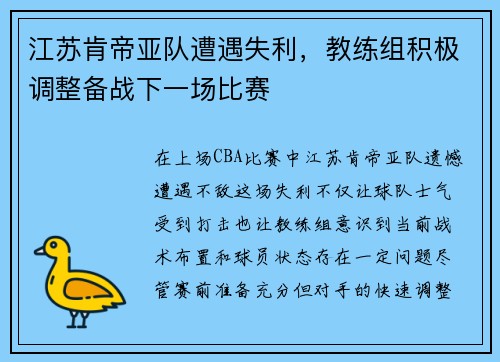 江苏肯帝亚队遭遇失利，教练组积极调整备战下一场比赛

在上场CBA比赛中江苏肯帝亚队遗憾遭遇不敌这场失利不仅让球队士气受到打击也让教练组意识到当前战术布置和球员状态存在一定问题尽管赛前准备充分但对手的快速调整